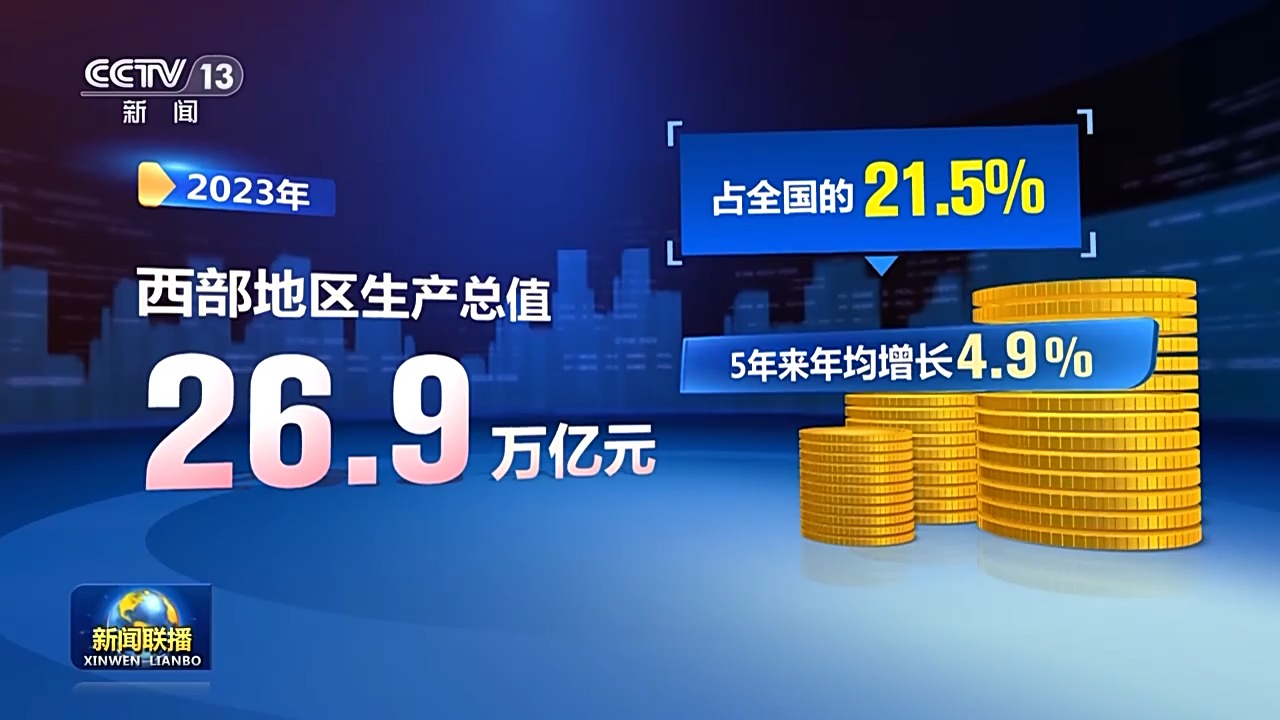 CCTV 13
新闻

2023年

西部地区生产总值

26.9 万亿元

占全国的 21.5%

5年来年均增长 4.9%

新闻联播
XINWEN LIANBO